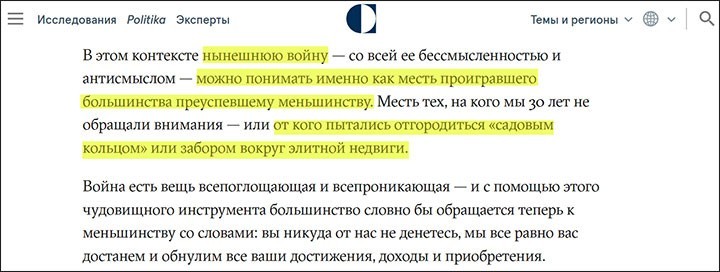 Исследования Politika Эксперты

Темы и регионы

В этом контексте нынешнюю войну — со всей ее бессмысленностью и антисмыслом — можно понимать именно как месть проигравшего большинства преуспевшему меньшинству. Месть тех, на кого мы 30 лет не обращали внимания — или от кого пытались отгородиться «садовым кольцом» или забором вокруг элитной недвиги.

Война есть вещь всепоглощающая и всепроникающая — и с помощью этого чудовищного инструмента большинство словно бы обращается теперь к меньшинству со словами: вы никуда от нас не денетесь, мы все равно вас достанем и обнулим все ваши достижения, доходы и приобретения.